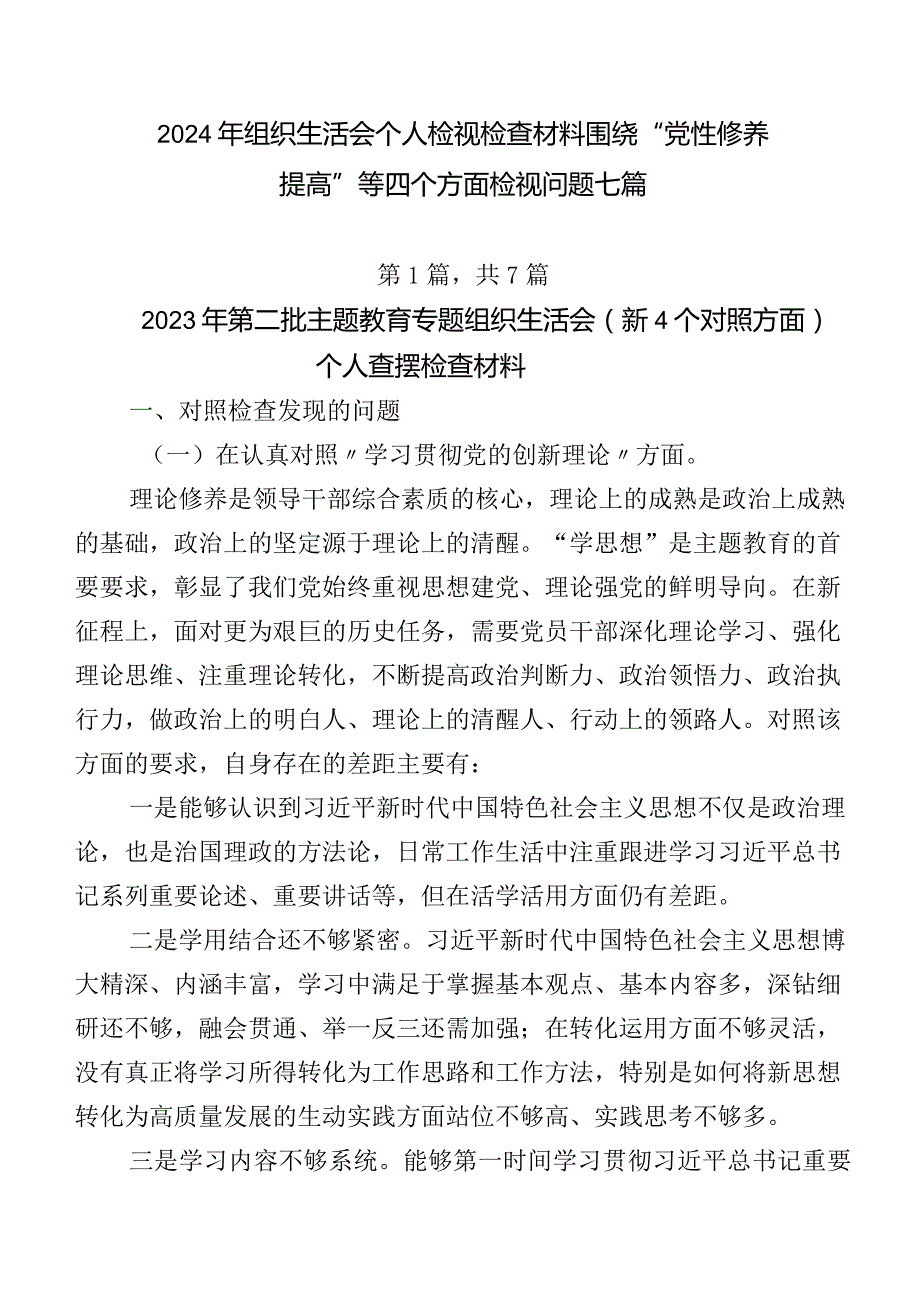 2024年组织生活会个人检视检查材料围绕“党性修养提高”等四个方面检视问题七篇

第1篇，共7篇

2023年第二批主题教育专题组织生活会（新4个对照方面）个人查摆检查材料

一、对照检查发现的问题

（一）在认真对照〃学习贯彻党的创新理论〃方面。

理论修养是领导干部综合素质的核心，理论上的成熟是政治上成熟的基础，政治上的坚定源于理论上的清醒。“学思想”是主题教育的首要要求，彰显了我们党始终重视思想建党、理论强党的鲜明导向。在新征程上，面对更为艰巨的历史任务，需要党员干部深化理论学习、强化理论思维、注重理论转化，不断提高政治判断力、政治领悟力、政治执行力，做政治上的明白人、理论上的清醒人、行动上的领路人。对照该方面的要求，自身存在的差距主要有：

一是能够认识到习近平新时代中国特色社会主义思想不仅是政治理论，也是治国理政的方法论，日常工作生活中注重跟进学习习近平总书记系列重要论述、重要讲话等，但在活学活用方面仍有差距。

二是学用结合还不够紧密。习近平新时代中国特色社会主义思想博大精深、内涵丰富，学习中满足于掌握基本观点、基本内容多，深钻细研还不够，融会贯通、举一反三还需加强；在转化运用方面不够灵活，没有真正将学习所得转化为工作思路和工作方法，特别是如何将新思想转化为高质量发展的生动实践方面站位不够高、实践思考不够多。

三是学习内容不够系统。能够第一时间学习贯彻习近平总书记重要